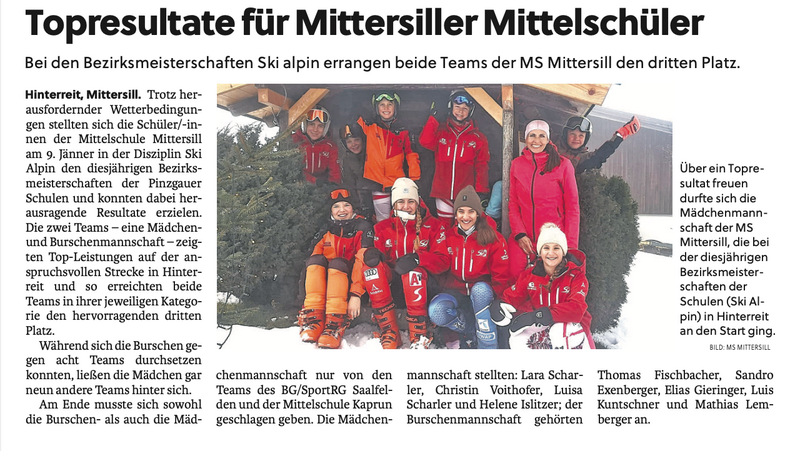 Topresultate für Mittersiller Mittelschüler

Bei den Bezirksmeisterschaften Ski alpin errangen beide Teams der MS Mittersill den dritten Platz.

Hinterreit, Mittersill. Trotz herausfordernder Wetterbedingungen stellten sich die Schüler/-innen der Mittelschule Mittersill am 9. Jänner in der Disziplin Ski Alpin den diesjährigen Bezirksmeisterschaften der Pinzgauer Schulen und konnten dabei herausragende Resultate erzielen. Die zwei Teams – eine Mädchen- und Burschenmannschaft – zeigten Top-Leistungen auf der anspruchsvollen Strecke in Hinterreit und so erreichten beide Teams in ihrer jeweiligen Kategorie den hervorragenden dritten Platz.

Während sich die Burschen gegen acht Teams durchsetzen konnten, ließen die Mädchen gar neun andere Teams hinter sich.

Am Ende musste sich sowohl die Burschen- als auch die Mädchenmannschaft nur von den Teams des BG/SportRG Saalfelden und der Mittelschule Kaprun geschlagen geben. Die Mädchenmannschaft stellten: Lara Scharler, Christin Voithofer, Luisa Scharler und Helene Islitzer; der Burschenmannschaft gehörten Thomas Fischbacher, Sandro Exenberger, Elias Gieringer, Luis Kuntschner und Mathias Lemberger an.

Über ein Topresultat freuen durfte sich die Mädchenmannschaft der MS Mittersill, die bei der diesjährigen Bezirksmeisterschaften der Schulen (Ski Alpin) in Hinterreit an den Start ging.

BILD: MS MITTERSILL